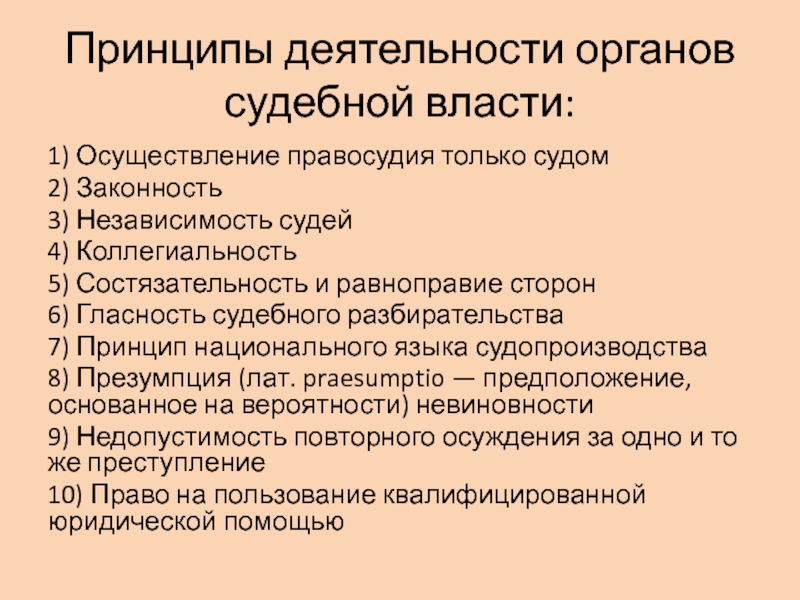 Принципы деятельности органов судебной власти:

1) Осуществление правосудия только судом
2) Законность
3) Независимость судей
4) Коллегиальность
5) Состязательность и равноправие сторон
6) Гласность судебного разбирательства
7) Принцип национального языка судопроизводства
8) Презумпция (лат. praesumptio — предположение, основанное на вероятности) невиновности
9) Недопустимость повторного осуждения за одно и то же преступление
10) Право на пользование квалифицированной юридической помощью